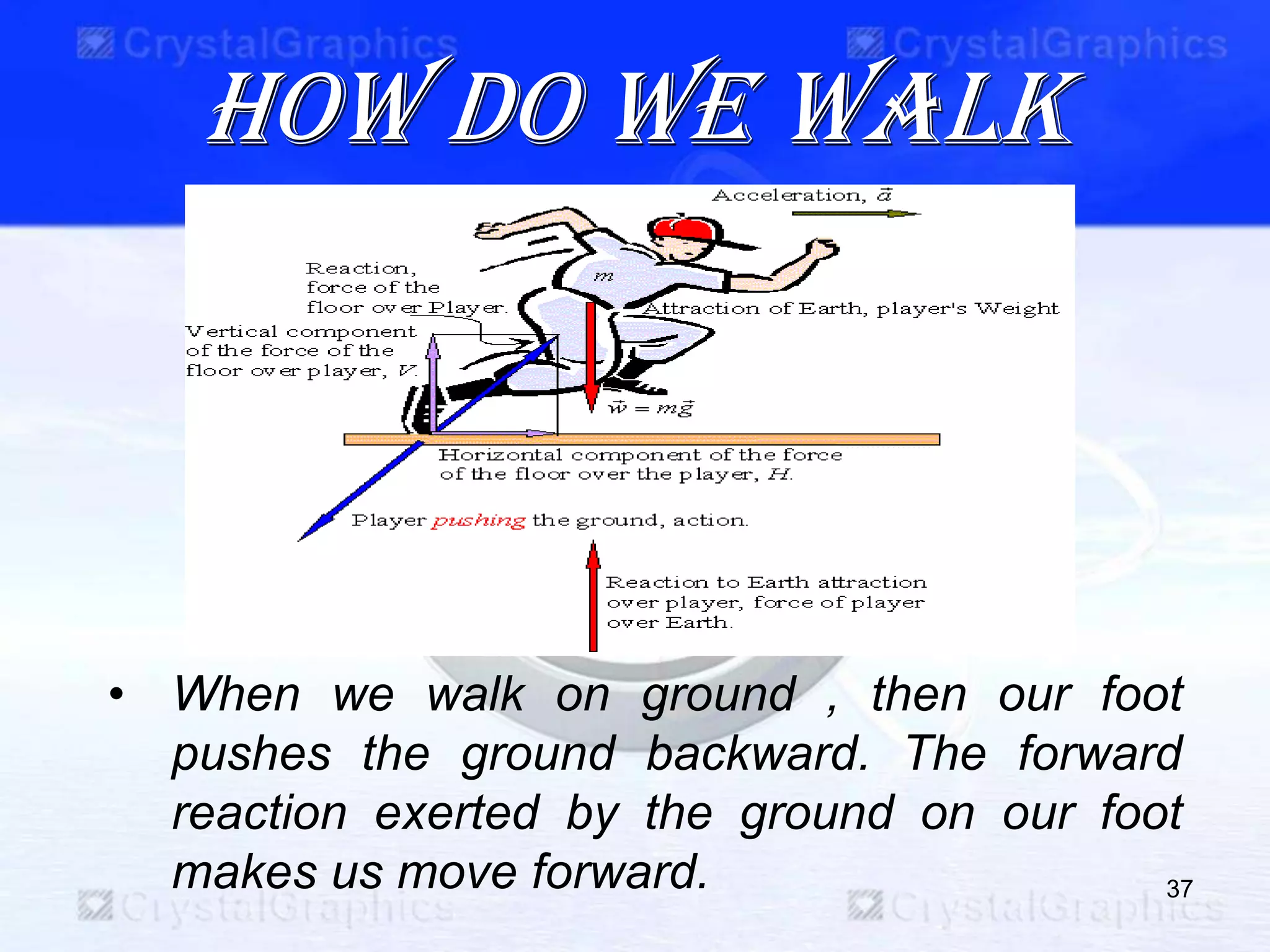 CrystalGraphics CrystalGraphics

HOW DO WE WALK

Acceleration, $\vec{a}$

Reaction, force of the floor over Player.

$m$

Attraction of Earth, player's Weight

Vertical component of the force of the floor over player, $V$.

$\vec{w} = m\vec{g}$

Horizontal component of the force of the floor over the player, $H$.

Player pushing the ground, action.

Reaction to Earth attraction over player, force of player over Earth.

• When we walk on ground , then our foot pushes the ground backward. The forward reaction exerted by the ground on our foot makes us move forward.

37

CrystalGraphics CrystalGraphics